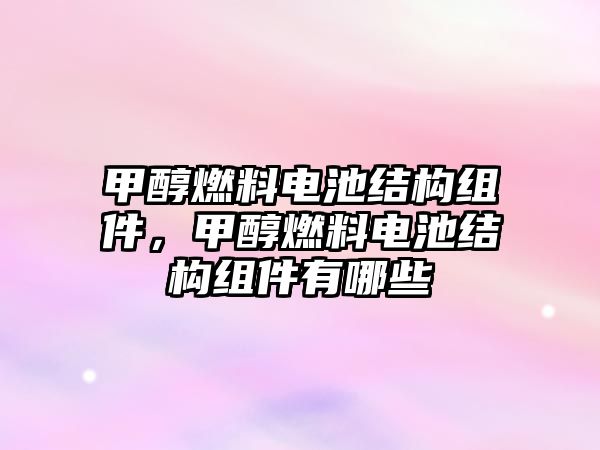 甲醇燃料电池结构组件，甲醇燃料电池结构组件有哪些